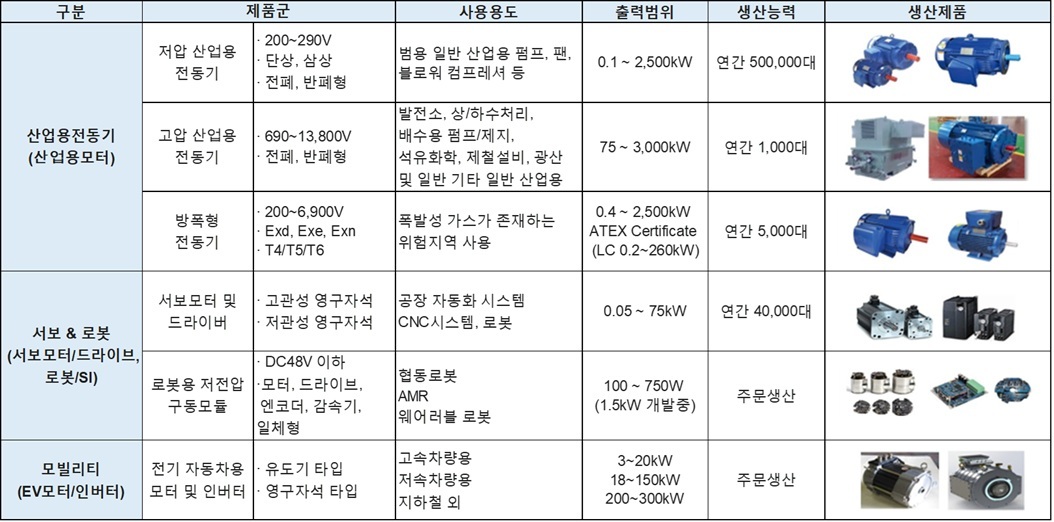 | 구분 | 제품군 | | 사용용도 | 출력범위 | 생산능력 | 생산제품 |
|---|---|---|---|---|---|---|
| 산업용전동기 (산업용모터) | 저압 산업용 전동기 | · 200~290V · 단상, 삼상 · 전폐, 반폐형 | 범용 일반 산업용 펌프, 팬, 블로워 컴프레셔 등 | 0.1 ~ 2,500kW | 연간 500,000대 | |
| | 고압 산업용 전동기 | · 690~13,800V · 전폐, 반폐형 | 발전소, 상/하수처리, 배수용 펌프/제지, 석유화학, 제철설비, 광산 및 일반 기타 일반 산업용 | 75 ~ 3,000kW | 연간 1,000대 | |
| | 방폭형 전동기 | · 200~6,900V · Exd, Exe, Exn · T4/T5/T6 | 폭발성 가스가 존재하는 위험지역 사용 | 0.4 ~ 2,500kW ATEX Certificate (LC 0.2~260kW) | 연간 5,000대 | |
| 서보 & 로봇 (서보모터/드라이브, 로봇/SI) | 서보모터 및 드라이버 | · 고관성 영구자석 · 저관성 영구자석 | 공장 자동화 시스템 CNC시스템, 로봇 | 0.05 ~ 75kW | 연간 40,000대 | |
| | 로봇용 저전압 구동모듈 | · DC48V 이하 · 모터, 드라이브, 엔코더, 감속기, 일체형 | 협동로봇 AMR 웨어러블 로봇 | 100 ~ 750W (1.5kW 개발중) | 주문생산 | |
| 모빌리티 (EV모터/인버터) | 전기 자동차용 모터 및 인버터 | · 유도기 타입 · 영구자석 타입 | 고속차량용 저속차량용 지하철 외 | 3~20kW 18~150kW 200~300kW | 주문생산 | |